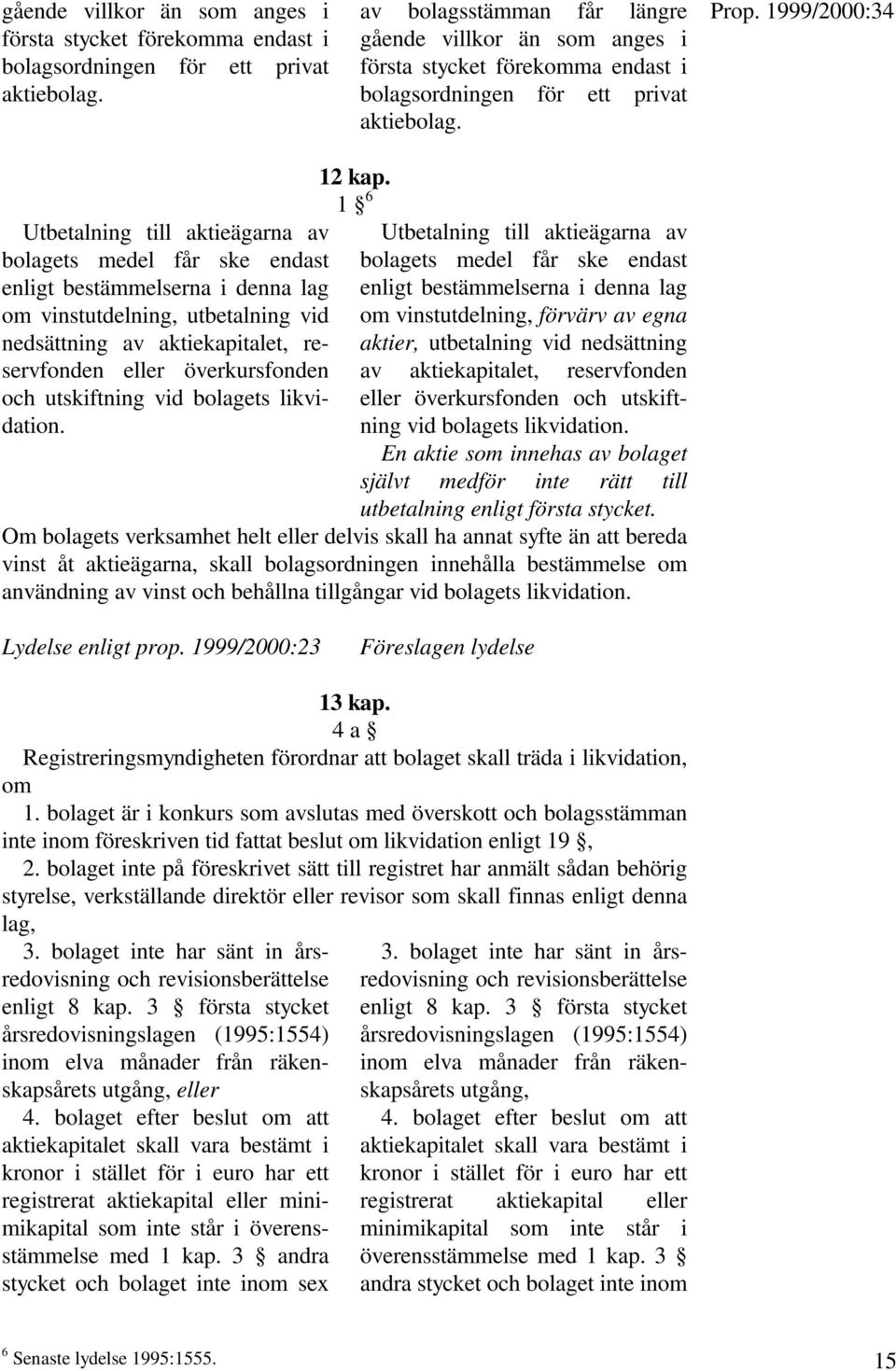 gående villkor än som anges i första stycket förekomma endast i bolagsordningen för ett privat aktiebolag.

av bolagsstämman får längre gående villkor än som anges i första stycket förekomma endast i bolagsordningen för ett privat aktiebolag.

Prop. 1999/2000:34

12 kap.

1 §$^6$

Utbetalning till aktieägarna av bolagets medel får ske endast enligt bestämmelserna i denna lag om vinstutdelning, utbetalning vid nedsättning av aktiekapitalet, reservfonden eller överkursfonden och utskiftning vid bolagets likvidation.

Utbetalning till aktieägarna av bolagets medel får ske endast enligt bestämmelserna i denna lag om vinstutdelning, förvärv av egna aktier, utbetalning vid nedsättning av aktiekapitalet, reservfonden eller överkursfonden och utskiftning vid bolagets likvidation.

En aktie som innehas av bolaget självt medför inte rätt till utbetalning enligt första stycket.

Om bolagets verksamhet helt eller delvis skall ha annat syfte än att bereda vinst åt aktieägarna, skall bolagsordningen innehålla bestämmelse om användning av vinst och behållna tillgångar vid bolagets likvidation.

Lydelse enligt prop. 1999/2000:23

Föreslagen lydelse

13 kap.

4 a §

Registreringsmyndigheten förordnar att bolaget skall träda i likvidation, om

1. bolaget är i konkurs som avslutas med överskott och bolagsstämman inte inom föreskriven tid fattat beslut om likvidation enligt 19 §,

2. bolaget inte på föreskrivet sätt till registret har anmält sådan behörig styrelse, verkställande direktör eller revisor som skall finnas enligt denna lag,

3. bolaget inte har sänt in årsredovisning och revisionsberättelse enligt 8 kap. 3 § första stycket årsredovisningslagen (1995:1554) inom elva månader från räkenskapsårets utgång, eller

4. bolaget efter beslut om att aktiekapitalet skall vara bestämt i kronor i stället för i euro har ett registrerat aktiekapital eller minimikapital som inte står i överensstämmelse med 1 kap. 3 § andra stycket och bolaget inte inom sex

3. bolaget inte har sänt in årsredovisning och revisionsberättelse enligt 8 kap. 3 § första stycket årsredovisningslagen (1995:1554) inom elva månader från räkenskapsårets utgång,

4. bolaget efter beslut om att aktiekapitalet skall vara bestämt i kronor i stället för i euro har ett registrerat aktiekapital eller minimikapital som inte står i överensstämmelse med 1 kap. 3 § andra stycket och bolaget inte inom

$^6$ Senaste lydelse 1995:1555.

15